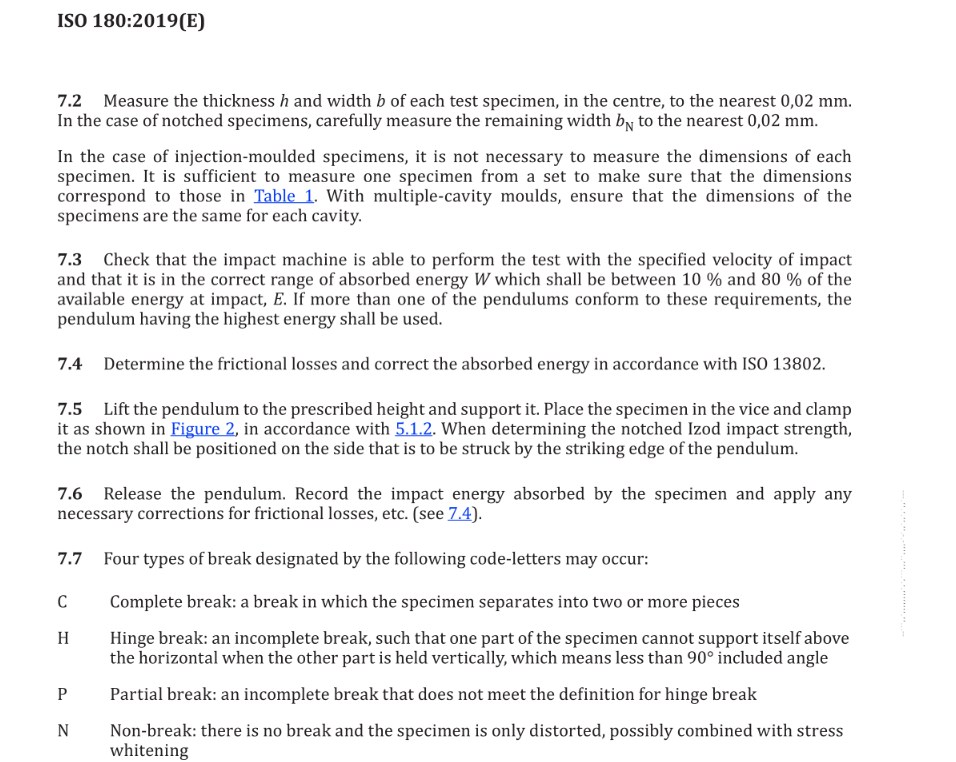 ISO 180:2019(E)

7.2 Measure the thickness $h$ and width $b$ of each test specimen, in the centre, to the nearest 0,02 mm. In the case of notched specimens, carefully measure the remaining width $b_N$ to the nearest 0,02 mm.

In the case of injection-moulded specimens, it is not necessary to measure the dimensions of each specimen. It is sufficient to measure one specimen from a set to make sure that the dimensions correspond to those in Table 1. With multiple-cavity moulds, ensure that the dimensions of the specimens are the same for each cavity.

7.3 Check that the impact machine is able to perform the test with the specified velocity of impact and that it is in the correct range of absorbed energy $W$ which shall be between 10 % and 80 % of the available energy at impact, $E$. If more than one of the pendulums conform to these requirements, the pendulum having the highest energy shall be used.

7.4 Determine the frictional losses and correct the absorbed energy in accordance with ISO 13802.

7.5 Lift the pendulum to the prescribed height and support it. Place the specimen in the vice and clamp it as shown in Figure 2, in accordance with 5.1.2. When determining the notched Izod impact strength, the notch shall be positioned on the side that is to be struck by the striking edge of the pendulum.

7.6 Release the pendulum. Record the impact energy absorbed by the specimen and apply any necessary corrections for frictional losses, etc. (see 7.4).

7.7 Four types of break designated by the following code-letters may occur:

C Complete break: a break in which the specimen separates into two or more pieces

H Hinge break: an incomplete break, such that one part of the specimen cannot support itself above the horizontal when the other part is held vertically, which means less than 90° included angle

P Partial break: an incomplete break that does not meet the definition for hinge break

N Non-break: there is no break and the specimen is only distorted, possibly combined with stress whitening